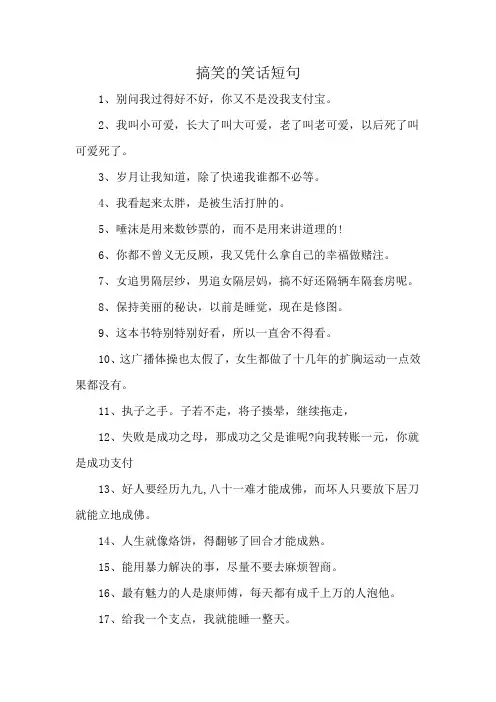 搞笑的笑话短句

1、别问我过得好不好，你又不是没我支付宝。

2、我叫小可爱，长大了叫大可爱，老了叫老可爱，以后死了叫可爱死了。

3、岁月让我知道，除了快递我谁都不必等。

4、我看起来太胖，是被生活打肿的。

5、唾沫是用来数钞票的，而不是用来讲道理的!

6、你都不曾义无反顾，我又凭什么拿自己的幸福做赌注。

7、女追男隔层纱，男追女隔层妈，搞不好还隔辆车隔套房呢。

8、保持美丽的秘诀，以前是睡觉，现在是修图。

9、这本书特别特别好看，所以一直舍不得看。

10、这广播体操也太假了，女生都做了十几年的扩胸运动一点效果都没有。

11、执子之手。子若不走，将子揍晕，继续拖走，

12、失败是成功之母，那成功之父是谁呢?向我转账一元，你就是成功支付

13、好人要经历九九,八十一难才能成佛，而坏人只要放下居刀就能立地成佛。

14、人生就像烙饼，得翻够了回合才能成熟。

15、能用暴力解决的事，尽量不要去麻烦智商。

16、最有魅力的人是康师傅，每天都有成千上万的人泡他。

17、给我一个支点，我就能睡一整天。